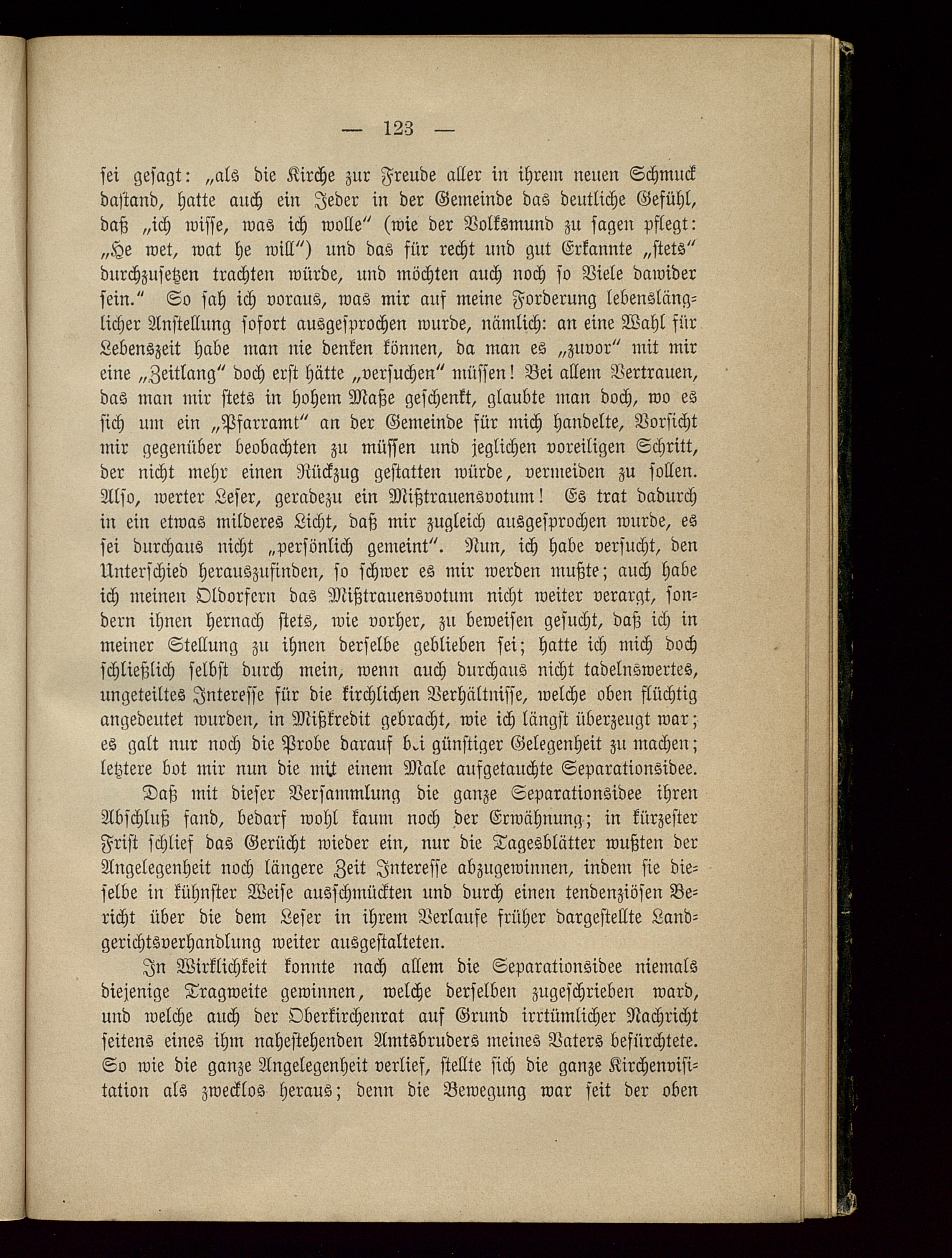 — 123 —

sei gesagt: „als die Kirche zur Freude aller in ihrem neuen Schmuck dastand, hatte auch ein Jeder in der Gemeinde das deutliche Gefühl, daß „ich wisse, was ich wolle“ (wie der Volksmund zu sagen pflegt: „He wet, wat he will“) und das für recht und gut Erkannte „stets“ durchzusetzen trachten würde, und möchten auch noch so Viele dawider sein.“ So sah ich voraus, was mir auf meine Forderung lebenslänglicher Anstellung sofort ausgesprochen wurde, nämlich: an eine Wahl für Lebenszeit habe man nie denken können, da man es „zuvor“ mit mir eine „Zeitlang“ doch erst hätte „versuchen“ müssen! Bei allem Vertrauen, das man mir stets in hohem Maße geschenkt, glaubte man doch, wo es sich um ein „Pfarramt“ an der Gemeinde für mich handelte, Vorsicht mir gegenüber beobachten zu müssen und jeglichen voreiligen Schritt, der nicht mehr einen Rückzug gestatten würde, vermeiden zu sollen. Also, werter Leser, geradezu ein Mißtrauensvotum! Es trat dadurch in ein etwas milderes Licht, daß mir zugleich ausgesprochen wurde, es sei durchaus nicht „persönlich gemeint“. Nun, ich habe versucht, den Unterschied herauszufinden, so schwer es mir werden mußte; auch habe ich meinen Oldorfern das Mißtrauensvotum nicht weiter verargt, sondern ihnen hernach stets, wie vorher, zu beweisen gesucht, daß ich in meiner Stellung zu ihnen derselbe geblieben sei; hatte ich mich doch schließlich selbst durch mein, wenn auch durchaus nicht tadelnswertes, ungeteiltes Interesse für die kirchlichen Verhältnisse, welche oben flüchtig angedeutet wurden, in Mißkredit gebracht, wie ich längst überzeugt war; es galt nur noch die Probe darauf bei günstiger Gelegenheit zu machen; letztere bot mir nun die mit einem Male aufgetauchte Separationsidee.

Daß mit dieser Versammlung die ganze Separationsidee ihren Abschluß fand, bedarf wohl kaum noch der Erwähnung; in kürzester Frist schlief das Gerücht wieder ein, nur die Tagesblätter wußten der Angelegenheit noch längere Zeit Interesse abzugewinnen, indem sie dieselbe in kühnster Weise ausschmückten und durch einen tendenziösen Bericht über die dem Leser in ihrem Verlaufe früher dargestellte Landgerichtsverhandlung weiter ausgestalteten.

In Wirklichkeit konnte nach allem die Separationsidee niemals diejenige Tragweite gewinnen, welche derselben zugeschrieben ward, und welche auch der Oberkirchenrat auf Grund irrtümlicher Nachricht seitens eines ihm nahestehenden Amtsbruders meines Vaters befürchtete. So wie die ganze Angelegenheit verlief, stellte sich die ganze Kirchenvisitation als zwecklos heraus; denn die Bewegung war seit der oben